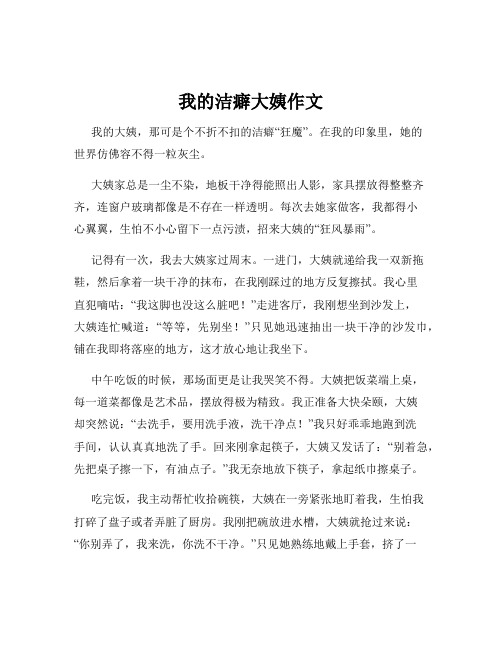 我的洁癖大姨作文

我的大姨，那可是个不折不扣的洁癖“狂魔”。在我的印象里，她的世界仿佛容不得一粒灰尘。

大姨家总是一尘不染，地板干净得能照出人影，家具摆放得整整齐齐，连窗户玻璃都像是不存在一样透明。每次去她家做客，我都得小心翼翼，生怕不小心留下一点污渍，招来大姨的“狂风暴雨”。

记得有一次，我去大姨家过周末。一进门，大姨就递给我一双新拖鞋，然后拿着一块干净的抹布，在我刚踩过的地方反复擦拭。我心里直犯嘀咕：“我这脚也没这么脏吧！”走进客厅，我刚想坐到沙发上，大姨连忙喊道：“等等，先别坐！”只见她迅速抽出一块干净的沙发巾，铺在我即将落座的地方，这才放心地让我坐下。

中午吃饭的时候，那场面更是让我哭笑不得。大姨把饭菜端上桌，每一道菜都像是艺术品，摆放得极为精致。我正准备大快朵颐，大姨却突然说：“去洗手，要用洗手液，洗干净点！”我只好乖乖地跑到洗手间，认认真真地洗了手。回来刚拿起筷子，大姨又发话了：“别着急，先把桌子擦一下，有油点子。”我无奈地放下筷子，拿起纸巾擦桌子。

吃完饭，我主动帮忙收拾碗筷，大姨在一旁紧张地盯着我，生怕我打碎了盘子或者弄脏了厨房。我刚把碗放进水槽，大姨就抢过来说：“你别弄了，我来洗，你洗不干净。”只见她熟练地戴上手套，挤了一